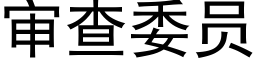 审查委员